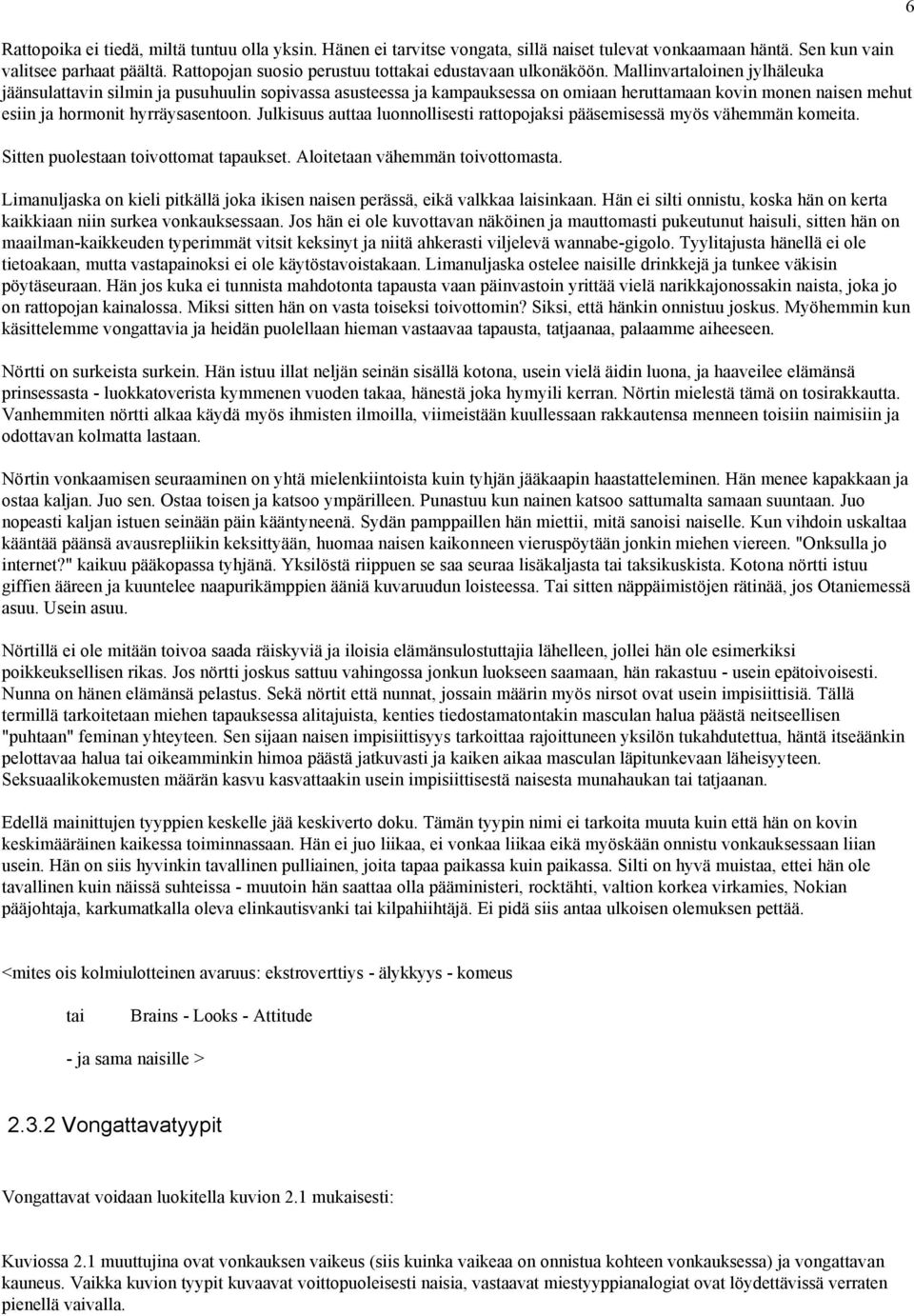 6

Rattopoika ei tiedä, miltä tuntuu olla yksin. Hänen ei tarvitse vongata, sillä naiset tulevat vonkaamaan häntä. Sen kun vain valitsee parhaat päältä. Rattopojan suosio perustuu tottakai edustavaan ulkonäköön. Mallinvartaloinen jylhäleuka jäänsulattavin silmin ja pusuhuulin sopivassa asusteessa ja kampauksessa on omiaan heruttamaan kovin monen naisen mehut esiin ja hormonit hyrräysasentoon. Julkisuus auttaa luonnollisesti rattopojaksi pääsemisessä myös vähemmän komeita.

Sitten puolestaan toivottomat tapaukset. Aloitetaan vähemmän toivottomasta.

Limanuljaska on kieli pitkällä joka ikisen naisen perässä, eikä valkkaa laisinkaan. Hän ei silti onnistu, koska hän on kerta kaikkiaan niin surkea vonkauksessaan. Jos hän ei ole kuvottavan näköinen ja mauttomasti pukeutunut haisuli, sitten hän on maailman-kaikkeuden typerimmät vitsit keksinyt ja niitä ahkerasti viljelevä wannabe-gigolo. Tyylitajusta hänellä ei ole tietoakaan, mutta vastapainoksi ei ole käytöstavoistakaan. Limanuljaska ostelee naisille drinkkejä ja tunkee väkisin pöytäseuraan. Hän jos kuka ei tunnista mahdotonta tapausta vaan päinvastoin yrittää vielä narikkajonossakin naista, joka jo on rattopojan kainalossa. Miksi sitten hän on vasta toiseksi toivottomin? Siksi, että hänkin onnistuu joskus. Myöhemmin kun käsittelemme vongattavia ja heidän puolellaan hieman vastaavaa tapausta, tatjaanaa, palaamme aiheeseen.

Nörtti on surkeista surkein. Hän istuu illat neljän seinän sisällä kotona, usein vielä äidin luona, ja haaveilee elämänsä prinsessasta - luokkatoverista kymmenen vuoden takaa, hänestä joka hymyili kerran. Nörtin mielestä tämä on tosirakkautta. Vanhemmiten nörtti alkaa käydä myös ihmisten ilmoilla, viimeistään kuullessaan rakkautensa menneen toisiin naimisiin ja odottavan kolmatta lastaan.

Nörtin vonkaamisen seuraaminen on yhtä mielenkiintoista kuin tyhjän jääkaapin haastatteleminen. Hän menee kapakkaan ja ostaa kaljan. Juo sen. Ostaa toisen ja katsoo ympärilleen. Punastuu kun nainen katsoo sattumalta samaan suuntaan. Juo nopeasti kaljan istuen seinään päin kääntyneenä. Sydän pamppaillen hän miettii, mitä sanoisi naiselle. Kun vihdoin uskaltaa kääntää päänsä avausrepliikin keksittyään, huomaa naisen kaikonneen vieruspöytään jonkin miehen viereen. "Onksulla jo internet?" kaikuu pääkopassa tyhjänä. Yksilöstä riippuen se saa seuraa lisäkaljasta tai taksikuskista. Kotona nörtti istuu giffien ääreen ja kuuntelee naapurikämppien ääniä kuvaruudun loisteessa. Tai sitten näppäimistöjen rätinää, jos Otaniemessä asuu. Usein asuu.

Nörtillä ei ole mitään toivoa saada räiskyviä ja iloisia elämänsulostuttajia lähelleen, jollei hän ole esimerkiksi poikkeuksellisen rikas. Jos nörtti joskus sattuu vahingossa jonkun luokseen saamaan, hän rakastuu - usein epätoivoisesti. Nunna on hänen elämänsä pelastus. Sekä nörtit että nunnat, jossain määrin myös nirsot ovat usein impisiittisiä. Tällä termillä tarkoitetaan miehen tapauksessa alitajuista, kenties tiedostamatontakin masculan halua päästä neitseellisen "puhtaan" feminan yhteyteen. Sen sijaan naisen impisiittisyys tarkoittaa rajoittuneen yksilön tukahdutettua, häntä itseäänkin pelottavaa halua tai oikeamminkin himoa päästä jatkuvasti ja kaiken aikaa masculan läpitunkevaan läheisyyteen. Seksuaalikokemusten määrän kasvu kasvattaakin usein impisiittisestä naisesta munahaukan tai tatjaanan.

Edellä mainittujen tyyppien keskelle jää keskiverto doku. Tämän tyypin nimi ei tarkoita muuta kuin että hän on kovin keskimääräinen kaikessa toiminnassaan. Hän ei juo liikaa, ei vonkaa liikaa eikä myöskään onnistu vonkauksessaan liian usein. Hän on siis hyvinkin tavallinen pulliainen, joita tapaa paikassa kuin paikassa. Silti on hyvä muistaa, ettei hän ole tavallinen kuin näissä suhteissa - muutoin hän saattaa olla pääministeri, rocktähti, valtion korkea virkamies, Nokian pääjohtaja, karkumatkalla oleva elinkautisvanki tai kilpahiihtäjä. Ei pidä siis antaa ulkoisen olemuksen pettää.

<mites ois kolmiulotteinen avaruus: ekstroverttiys - älykkyys - komeus

tai Brains - Looks - Attitude

- ja sama naisille >

2.3.2 Vongattavatyypit

Vongattavat voidaan luokitella kuvion 2.1 mukaisesti:

Kuviossa 2.1 muuttujina ovat vonkauksen vaikeus (siis kuinka vaikeaa on onnistua kohteen vonkauksessa) ja vongattavan kauneus. Vaikka kuvion tyypit kuvaavat voittopuoleisesti naisia, vastaavat miestyyppianalogiat ovat löydettävissä verraten pienellä vaivalla.